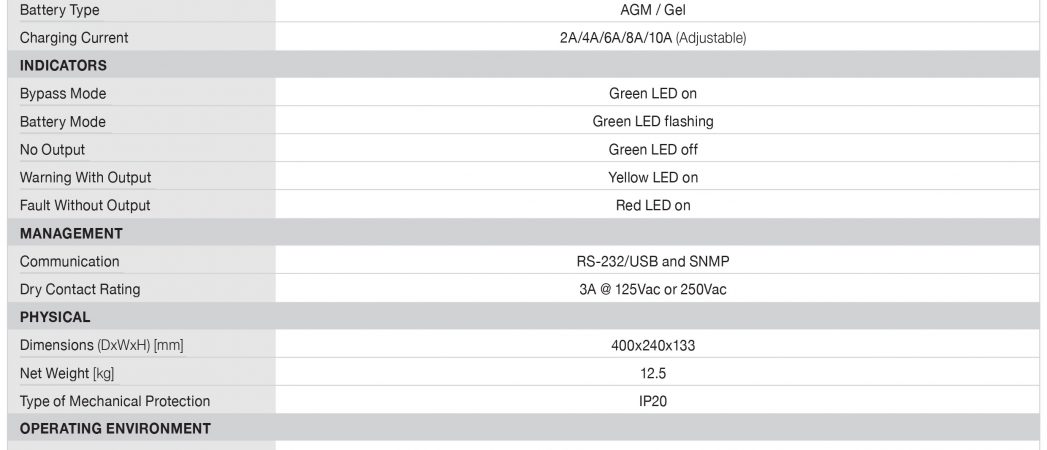 | Battery Type | AGM / Gel |
|---|---|
| Charging Current | 2A/4A/6A/8A/10A (Adjustable) |
| INDICATORS | |
| Bypass Mode | Green LED on |
| Battery Mode | Green LED flashing |
| No Output | Green LED off |
| Warning With Output | Yellow LED on |
| Fault Without Output | Red LED on |
| MANAGEMENT | |
| Communication | RS-232/USB and SNMP |
| Dry Contact Rating | 3A @ 125Vac or 250Vac |
| PHYSICAL | |
| Dimensions (DxWxH) [mm] | 400x240x133 |
| Net Weight [kg] | 12.5 |
| Type of Mechanical Protection | IP20 |
| OPERATING ENVIRONMENT | |